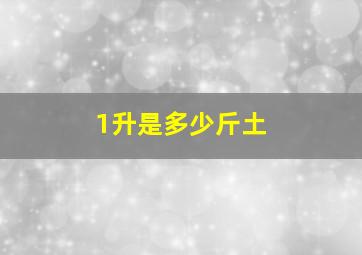 1升是多少斤土